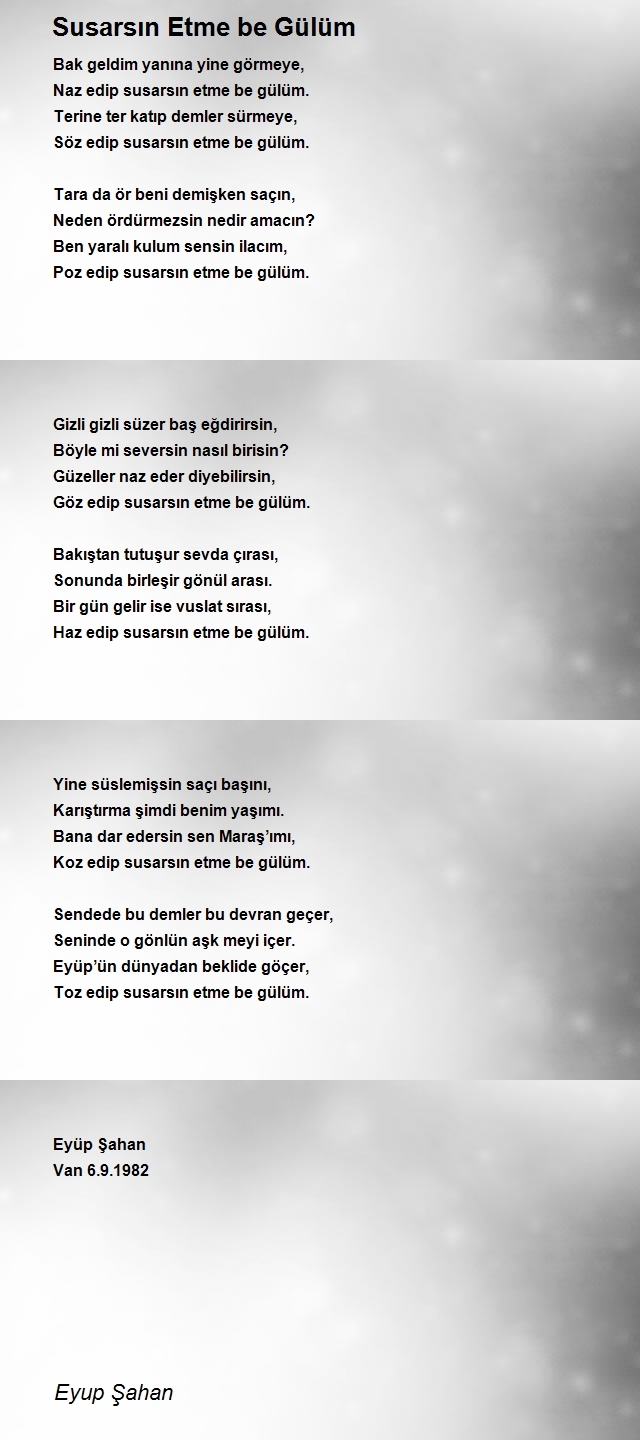 Susarsın Etme be Gülüm

Bak geldim yanına yine görmeye,
Naz edip susarsın etme be gülüm.
Terine ter katıp demler sürmeye,
Söz edip susarsın etme be gülüm.

Tara da ör beni demişken saçın,
Neden ördürmezsin nedir amacın?
Ben yaralı kulum sensin ilacım,
Poz edip susarsın etme be gülüm.

Gizli gizli süzer baş eğdirirsin,
Böyle mi seversin nasıl birisin?
Güzeller naz eder diyebilirsin,
Göz edip susarsın etme be gülüm.

Bakıştan tutuşur sevda çırası,
Sonunda birleşir gönül arası.
Bir gün gelir ise vuslat sırası,
Haz edip susarsın etme be gülüm.

Yine süslemişsin saçı başını,
Karıştırma şimdi benim yaşımı.
Bana dar edersin sen Maraş'ımı,
Koz edip susarsın etme be gülüm.

Sendede bu demler bu devran geçer,
Seninde o gönlün aşk meyi içer.
Eyüp'ün dünyadan beklide göçer,
Toz edip susarsın etme be gülüm.

Eyüp Şahan
Van 6.9.1982

Eyup Şahan